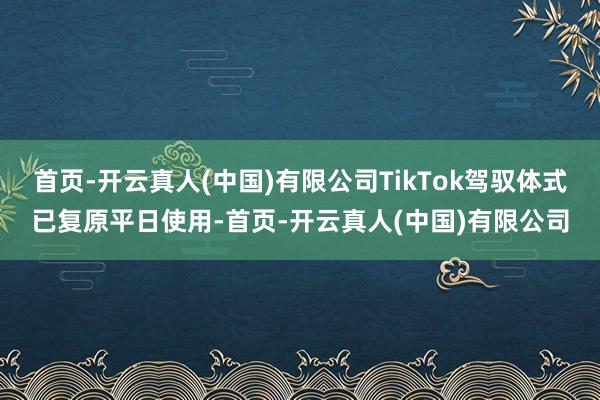 首页-开云真人(中国)有限公司TikTok驾驭体式已复原平日使用-首页-开云真人(中国)有限公司